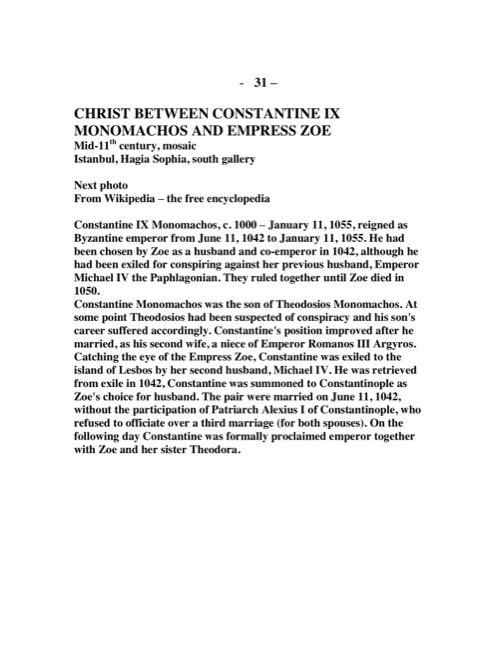 - 31 –

CHRIST BETWEEN CONSTANTINE IX MONOMACHOS AND EMPRESS ZOE
Mid-11$^{th}$ century, mosaic
Istanbul, Hagia Sophia, south gallery

Next photo
From Wikipedia – the free encyclopedia

Constantine IX Monomachos, c. 1000 – January 11, 1055, reigned as Byzantine emperor from June 11, 1042 to January 11, 1055. He had been chosen by Zoe as a husband and co-emperor in 1042, although he had been exiled for conspiring against her previous husband, Emperor Michael IV the Paphlagonian. They ruled together until Zoe died in 1050.
Constantine Monomachos was the son of Theodosios Monomachos. At some point Theodosios had been suspected of conspiracy and his son's career suffered accordingly. Constantine's position improved after he married, as his second wife, a niece of Emperor Romanos III Argyros. Catching the eye of the Empress Zoe, Constantine was exiled to the island of Lesbos by her second husband, Michael IV. He was retrieved from exile in 1042, Constantine was summoned to Constantinople as Zoe's choice for husband. The pair were married on June 11, 1042, without the participation of Patriarch Alexius I of Constantinople, who refused to officiate over a third marriage (for both spouses). On the following day Constantine was formally proclaimed emperor together with Zoe and her sister Theodora.